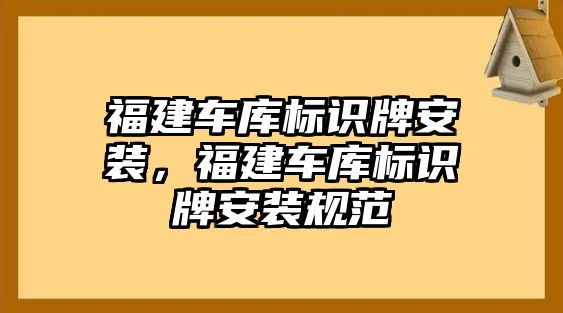 福建车库标识牌安装，福建车库标识牌安装规范